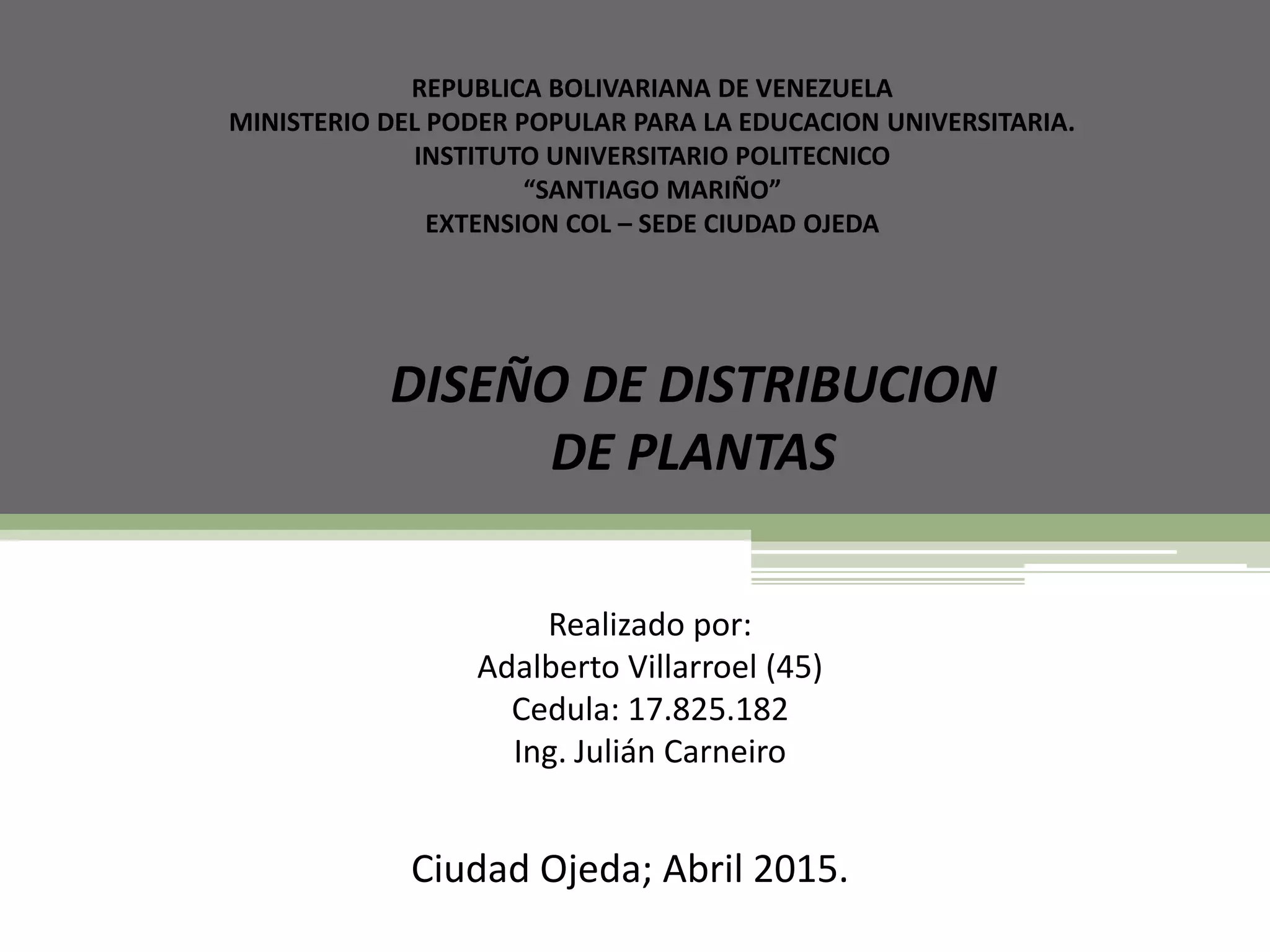 REPUBLICA BOLIVARIANA DE VENEZUELA
MINISTERIO DEL PODER POPULAR PARA LA EDUCACION UNIVERSITARIA.
INSTITUTO UNIVERSITARIO POLITECNICO
“SANTIAGO MARIÑO”
EXTENSION COL – SEDE CIUDAD OJEDA

DISEÑO DE DISTRIBUCION DE PLANTAS

Realizado por:
Adalberto Villarroel (45)
Cedula: 17.825.182
Ing. Julián Carneiro

Ciudad Ojeda; Abril 2015.